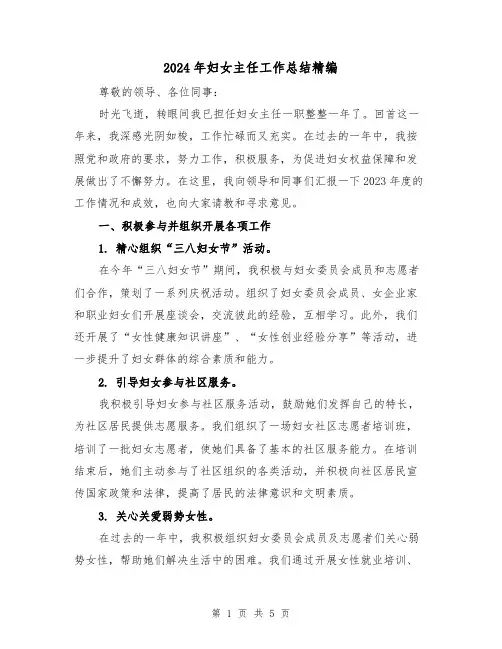 2024年妇女主任工作总结精编

尊敬的领导、各位同事：

时光飞逝，转眼间我已担任妇女主任一职整整一年了。回首这一年来，我深感光阴如梭，工作忙碌而又充实。在过去的一年中，我按照党和政府的要求，努力工作，积极服务，为促进妇女权益保障和发展做出了不懈努力。在这里，我向领导和同事们汇报一下2023年度的工作情况和成效，也向大家请教和寻求意见。

一、积极参与并组织开展各项工作

1. 精心组织“三八妇女节”活动。

在今年“三八妇女节”期间，我积极与妇女委员会成员和志愿者们合作，策划了一系列庆祝活动。组织了妇女委员会成员、女企业家和职业妇女们开展座谈会，交流彼此的经验，互相学习。此外，我们还开展了“女性健康知识讲座”、“女性创业经验分享”等活动，进一步提升了妇女群体的综合素质和能力。

2. 引导妇女参与社区服务。

我积极引导妇女参与社区服务活动，鼓励她们发挥自己的特长，为社区居民提供志愿服务。我们组织了一场妇女社区志愿者培训班，培训了一批妇女志愿者，使她们具备了基本的社区服务能力。在培训结束后，她们主动参与了社区组织的各类活动，并积极向社区居民宣传国家政策和法律，提高了居民的法律意识和文明素质。

3. 关心关爱弱势女性。

在过去的一年中，我积极组织妇女委员会成员及志愿者们关心弱势女性，帮助她们解决生活中的困难。我们通过开展女性就业培训、

第 1 页 共 5 页